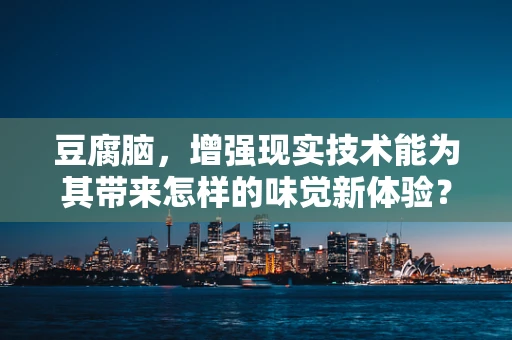 豆腐脑，增强现实技术能为其带来怎样的味觉新体验？